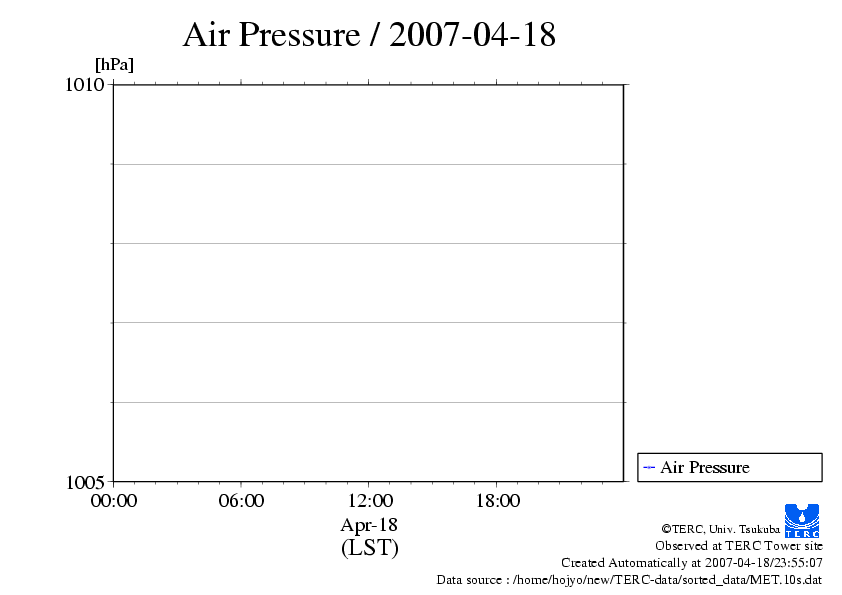 Air Pressure / 2007-04-18

[hPa]
1010
1005

00:00
06:00
12:00
18:00

Apr-18
(LST)

-- Air Pressure

TERC

©TERC, Univ. Tsukuba
Observed at TERC Tower site
Created Automatically at 2007-04-18/23:55:07
Data source : /home/hojyo/new/TERC-data/sorted_data/MET.10s.dat